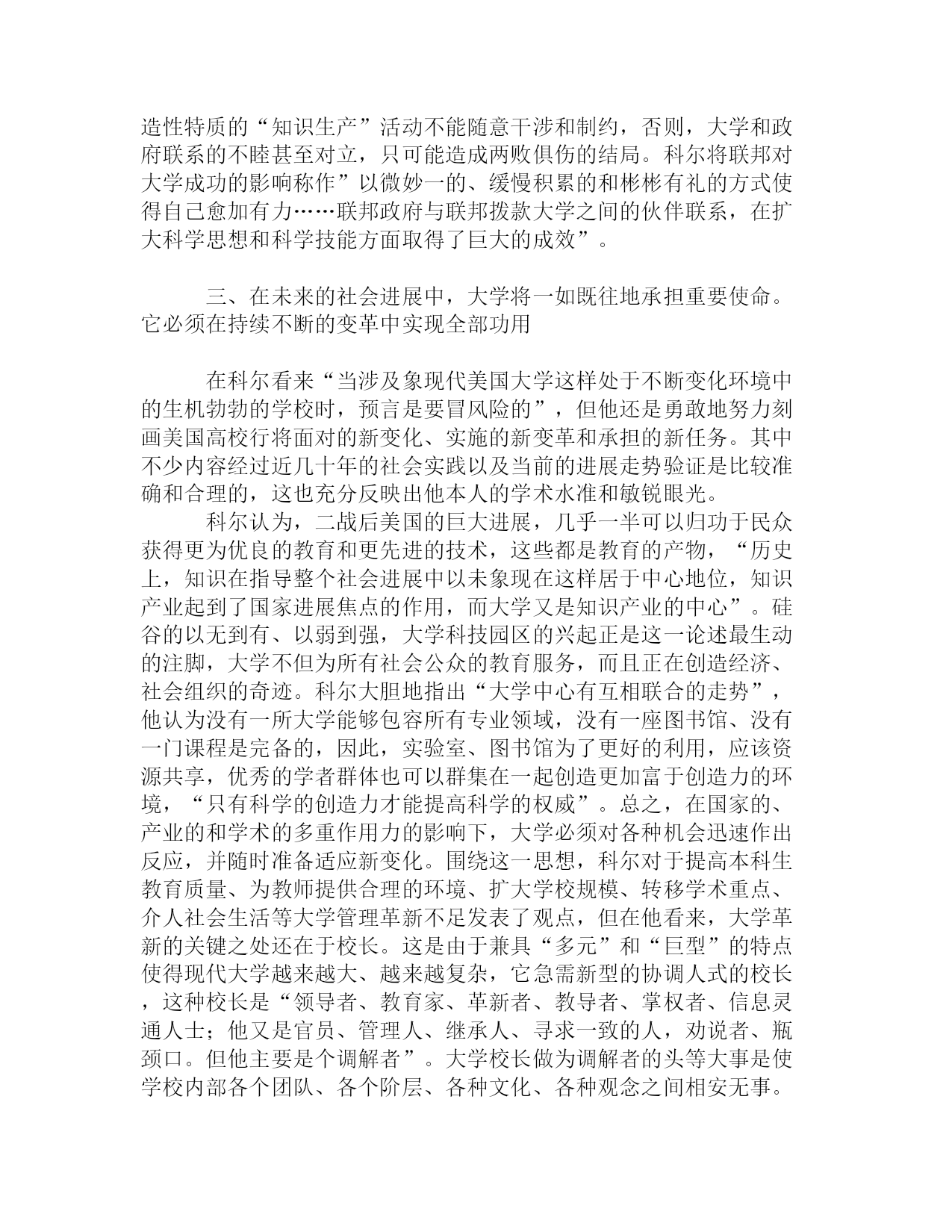 造性特质的“知识生产”活动不能随意干涉和制约，否则，大学和政府联系的不睦甚至对立，只可能造成两败俱伤的结局。科尔将联邦对大学成功的影响称作”以微妙一的、缓慢积累的和彬彬有礼的方式使得自己愈加有力……联邦政府与联邦拨款大学之间的伙伴联系，在扩大科学思想和科学技能方面取得了巨大的成效”。

三、在未来的社会进展中，大学将一如既往地承担重要使命。它必须在持续不断的变革中实现全部功用

在科尔看来“当涉及象现代美国大学这样处于不断变化环境中的生机勃勃的学校时，预言是要冒风险的”，但他还是勇敢地努力刻画美国高校行将面对的新变化、实施的新变革和承担的新任务。其中不少内容经过近几十年的社会实践以及当前的进展走势验证是比较准确和合理的，这也充分反映出他本人的学术水准和敏锐眼光。

科尔认为，二战后美国的巨大进展，几乎一半可以归功于民众获得更为优良的教育和更先进的技术，这些都是教育的产物，“历史上，知识在指导整个社会进展中以未象现在这样居于中心地位，知识产业起到了国家进展焦点的作用，而大学又是知识产业的中心”。硅谷的以无到有、以弱到强，大学科技园区的兴起正是这一论述最生动的注脚，大学不但为所有社会公众的教育服务，而且正在创造经济、社会组织的奇迹。科尔大胆地指出“大学中心有互相联合的走势”，他认为没有一所大学能够包容所有专业领域，没有一座图书馆、没有一门课程是完备的，因此，实验室、图书馆为了更好的利用，应该资源共享，优秀的学者群体也可以群集在一起创造更加富于创造力的环境，“只有科学的创造力才能提高科学的权威”。总之，在国家的、产业的和学术的多重作用力的影响下，大学必须对各种机会迅速作出反应，并随时准备适应新变化。围绕这一思想，科尔对于提高本科生教育质量、为教师提供合理的环境、扩大学校规模、转移学术重点、介人社会生活等大学管理革新不足发表了观点，但在他看来，大学革新的关键之处还在于校长。这是由于兼具“多元”和“巨型”的特点使得现代大学越来越大、越来越复杂，它急需新型的协调人式的校长，这种校长是“领导者、教育家、革新者、教导者、掌权者、信息灵通人士；他又是官员、管理人、继承人、寻求一致的人，劝说者、瓶颈口。但他主要是个调解者”。大学校长做为调解者的头等大事是使学校内部各个团队、各个阶层、各种文化、各种观念之间相安无事。